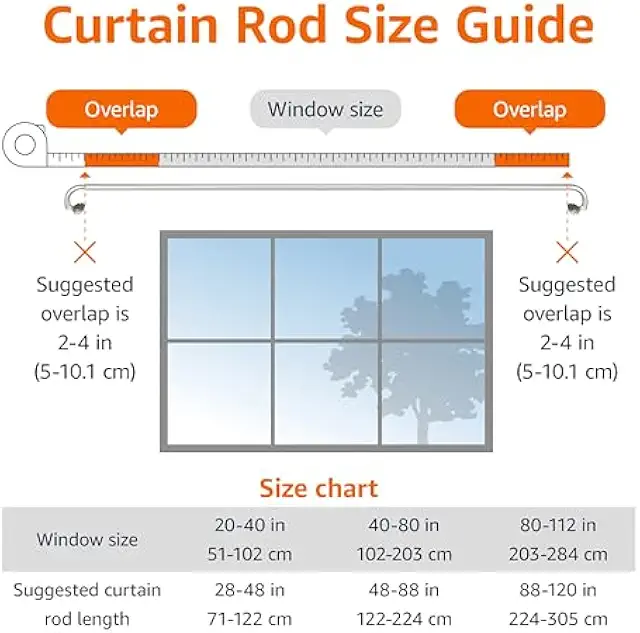 Curtain Rod Size Guide

Overlap

Window size

Overlap

Suggested overlap is 2-4 in (5-10.1 cm)

Suggested overlap is 2-4 in (5-10.1 cm)

Size chart

| Window size | 20-40 in 51-102 cm | 40-80 in 102-203 cm | 80-112 in 203-284 cm |
|---|---|---|---|
| Suggested curtain rod length | 28-48 in 71-122 cm | 48-88 in 122-224 cm | 88-120 in 224-305 cm |